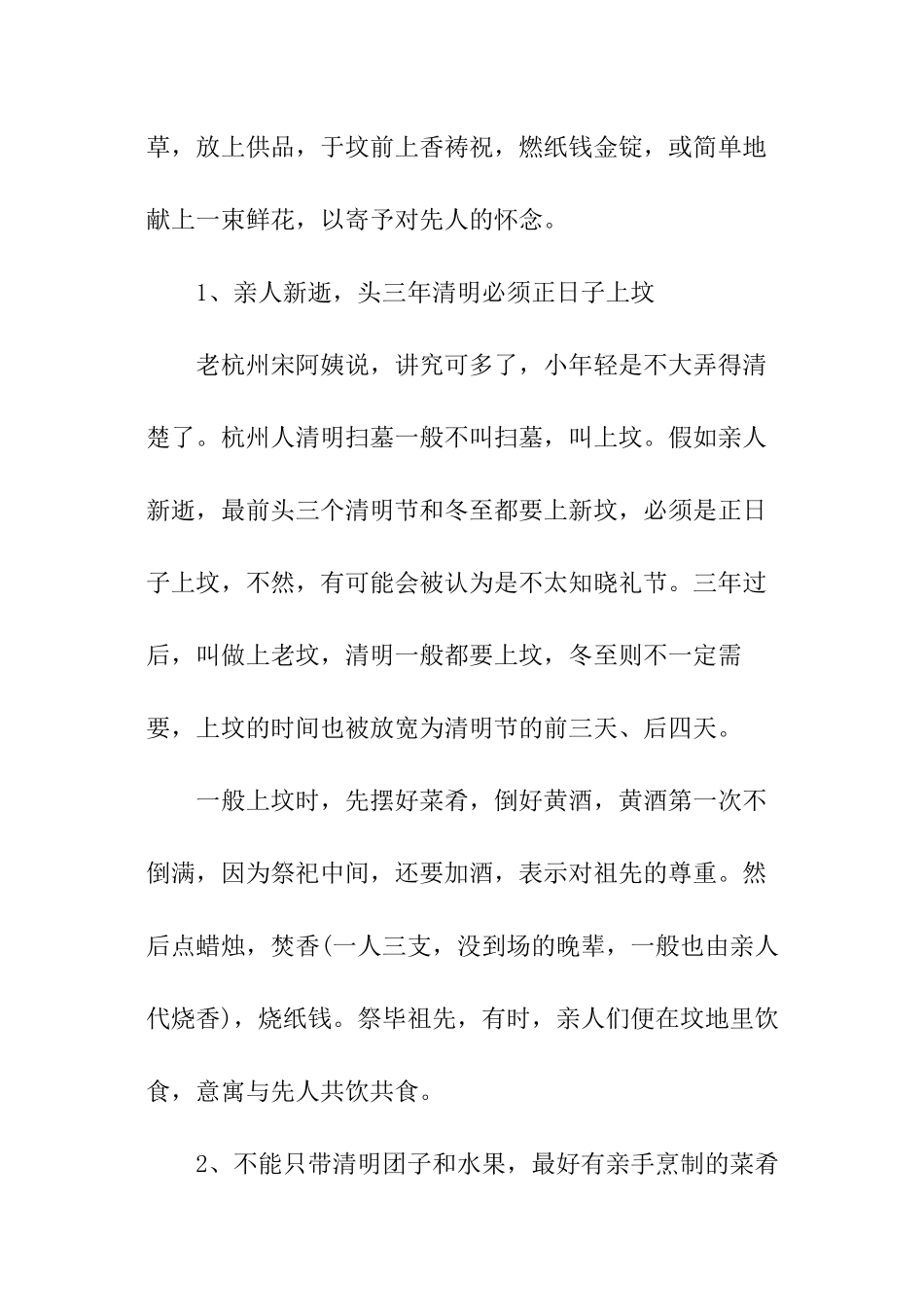 草，放上供品，于坟前上香祷祝，燃纸钱金锭，或简单地献上一束鲜花，以寄予对先人的怀念。

1、亲人新逝，头三年清明必须正日子上坟

老杭州宋阿姨说，讲究可多了，小年轻是不大弄得清楚了。杭州人清明扫墓一般不叫扫墓，叫上坟。假如亲人新逝，最前头三个清明节和冬至都要上新坟，必须是正日子上坟，不然，有可能会被认为是不太知晓礼节。三年过后，叫做上老坟，清明一般都要上坟，冬至则不一定需要，上坟的时间也被放宽为清明节的前三天、后四天。

一般上坟时，先摆好菜肴，倒好黄酒，黄酒第一次不倒满，因为祭祀中间，还要加酒，表示对祖先的尊重。然后点蜡烛，焚香(一人三支，没到场的晚辈，一般也由亲人代烧香)，烧纸钱。祭毕祖先，有时，亲人们便在坟地里饮食，意寓与先人共饮共食。

2、不能只带清明团子和水果，最好有亲手烹制的菜肴